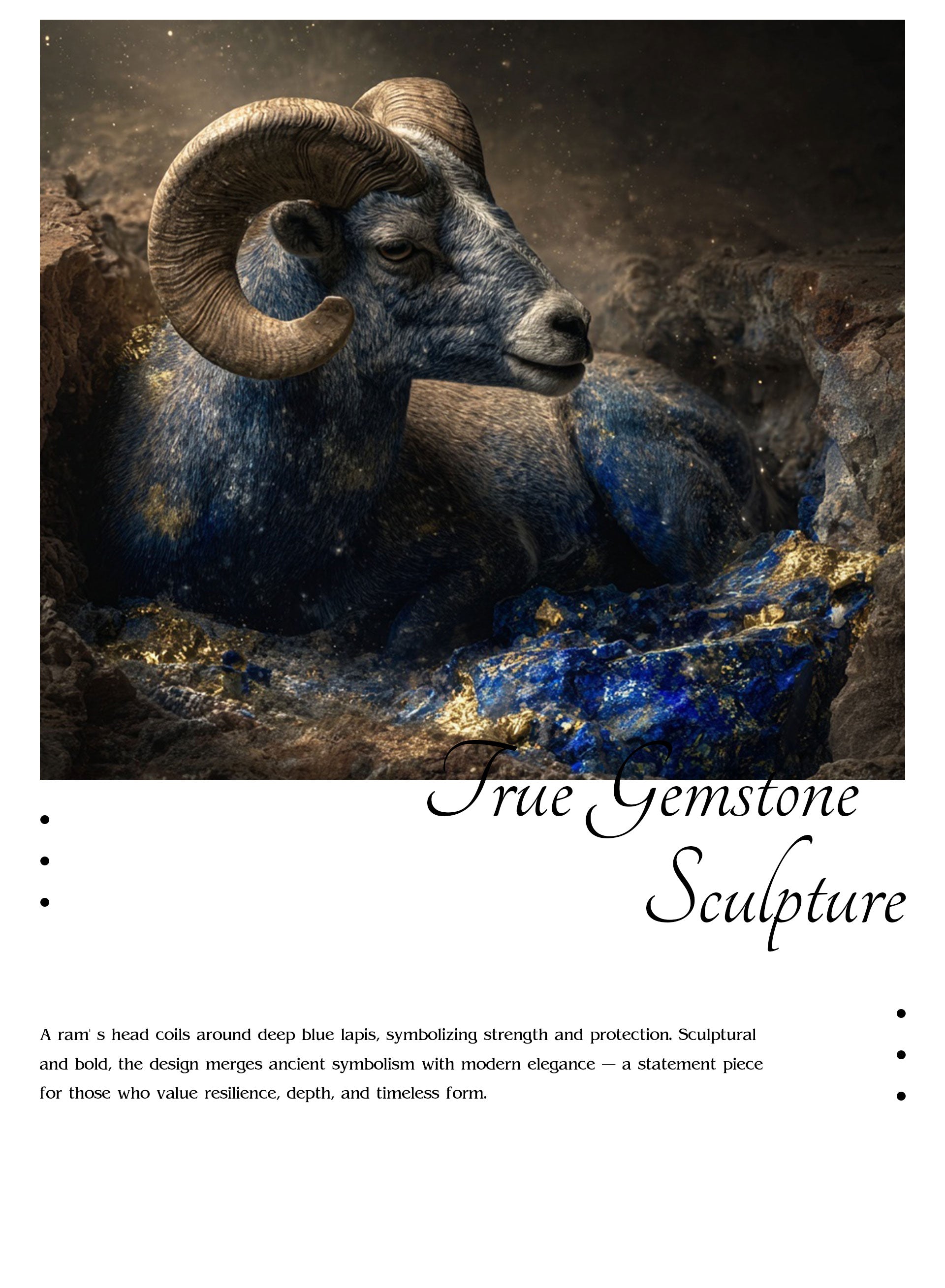 True Gemstone
Sculpture

A ram' s head coils around deep blue lapis, symbolizing strength and protection. Sculptural and bold, the design merges ancient symbolism with modern elegance — a statement piece for those who value resilience, depth, and timeless form.